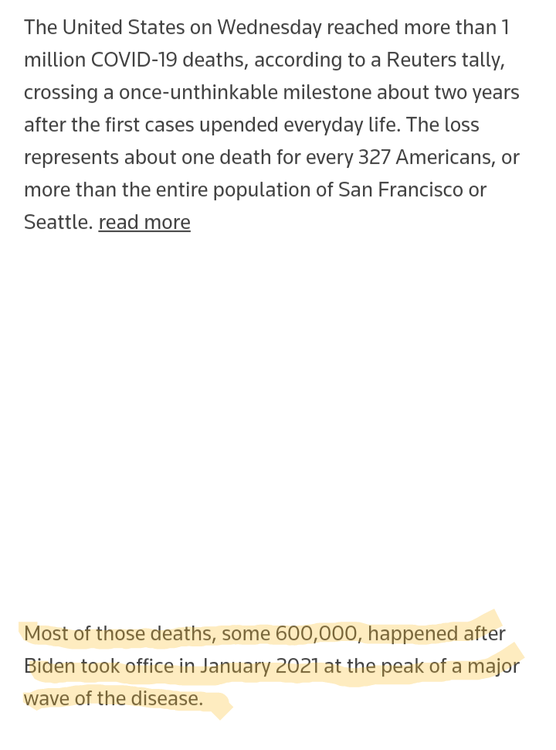 The United States on Wednesday reached more than 1 million COVID-19 deaths, according to a Reuters tally, crossing a once-unthinkable milestone about two years after the first cases upended everyday life. The loss represents about one death for every 327 Americans, or more than the entire population of San Francisco or Seattle. read more

Most of those deaths, some 600,000, happened after Biden took office in January 2021 at the peak of a major wave of the disease.